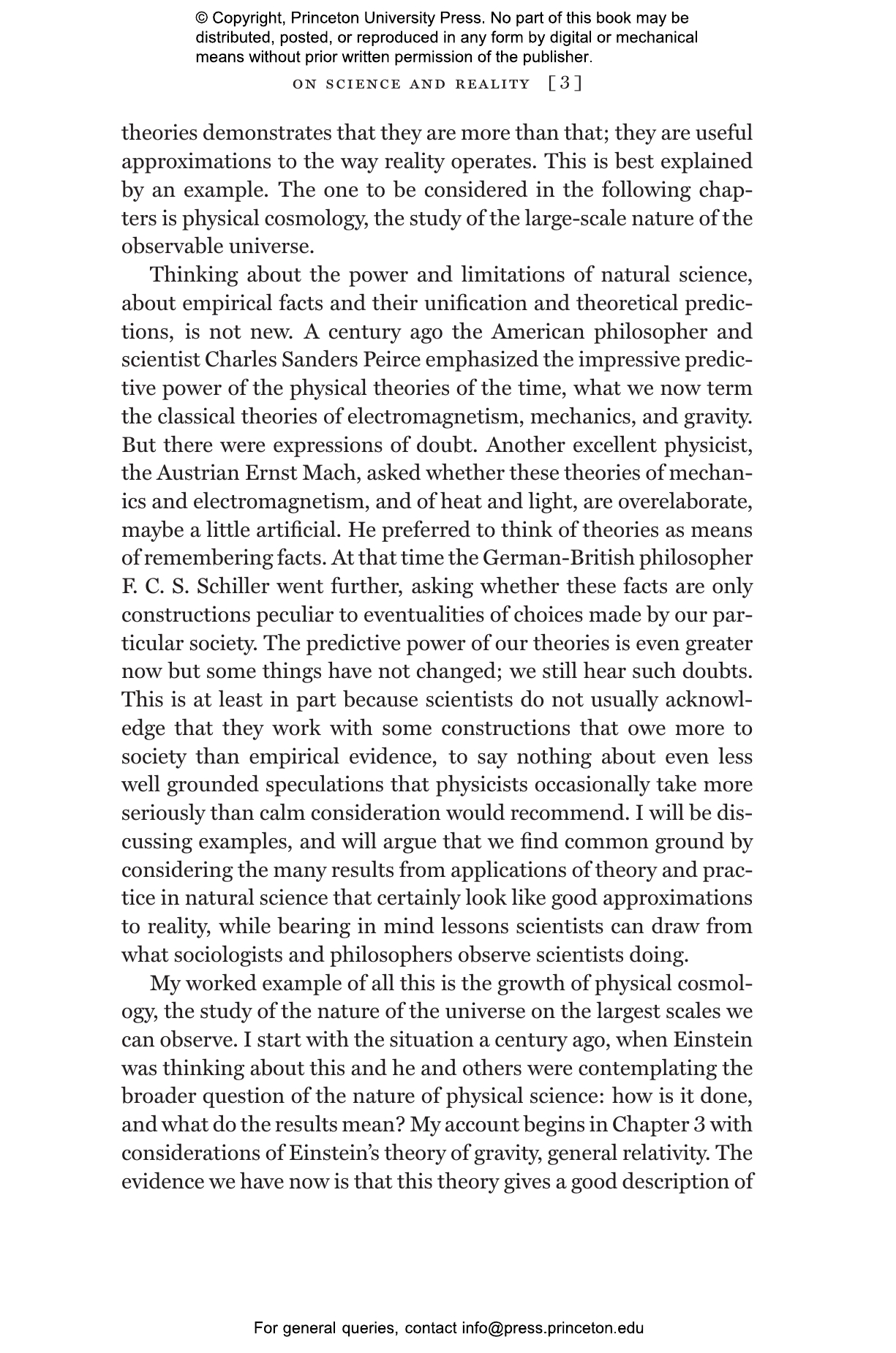 © Copyright, Princeton University Press. No part of this book may be distributed, posted, or reproduced in any form by digital or mechanical means without prior written permission of the publisher.

ON SCIENCE AND REALITY [3]

theories demonstrates that they are more than that; they are useful approximations to the way reality operates. This is best explained by an example. The one to be considered in the following chapters is physical cosmology, the study of the large-scale nature of the observable universe.

Thinking about the power and limitations of natural science, about empirical facts and their unification and theoretical predictions, is not new. A century ago the American philosopher and scientist Charles Sanders Peirce emphasized the impressive predictive power of the physical theories of the time, what we now term the classical theories of electromagnetism, mechanics, and gravity. But there were expressions of doubt. Another excellent physicist, the Austrian Ernst Mach, asked whether these theories of mechanics and electromagnetism, and of heat and light, are overelaborate, maybe a little artificial. He preferred to think of theories as means of remembering facts. At that time the German-British philosopher F. C. S. Schiller went further, asking whether these facts are only constructions peculiar to eventualities of choices made by our particular society. The predictive power of our theories is even greater now but some things have not changed; we still hear such doubts. This is at least in part because scientists do not usually acknowledge that they work with some constructions that owe more to society than empirical evidence, to say nothing about even less well grounded speculations that physicists occasionally take more seriously than calm consideration would recommend. I will be discussing examples, and will argue that we find common ground by considering the many results from applications of theory and practice in natural science that certainly look like good approximations to reality, while bearing in mind lessons scientists can draw from what sociologists and philosophers observe scientists doing.

My worked example of all this is the growth of physical cosmology, the study of the nature of the universe on the largest scales we can observe. I start with the situation a century ago, when Einstein was thinking about this and he and others were contemplating the broader question of the nature of physical science: how is it done, and what do the results mean? My account begins in Chapter 3 with considerations of Einstein's theory of gravity, general relativity. The evidence we have now is that this theory gives a good description of

For general queries, contact info@press.princeton.edu